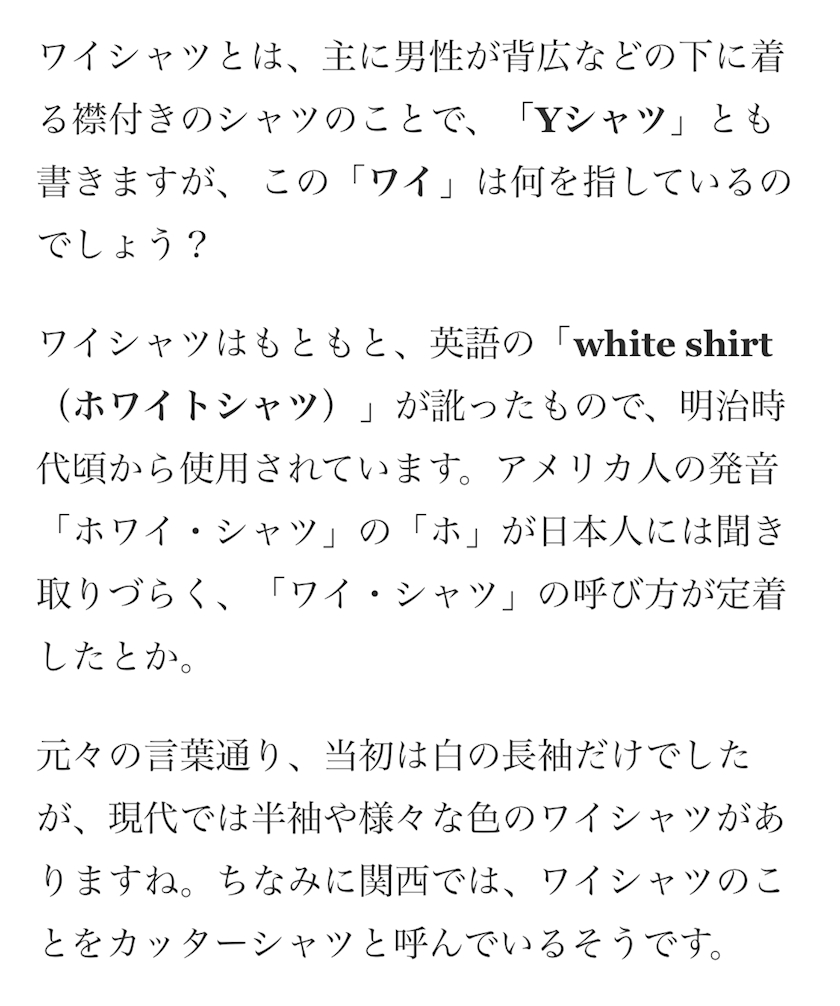 ワイシャツとは、主に男性が背広などの下に着る襟付きのシャツのことで、「Yシャツ」とも書きますが、 この「ワイ」は何を指しているのでしょう？

ワイシャツはもともと、英語の「white shirt（ホワイトシャツ）」が訛ったもので、明治時代頃から使用されています。アメリカ人の発音「ホワイ・シャツ」の「ホ」が日本人には聞き取りづらく、「ワイ・シャツ」の呼び方が定着したとか。

元々の言葉通り、当初は白の長袖だけでしたが、現代では半袖や様々な色のワイシャツがありますね。ちなみに関西では、ワイシャツのことをカッターシャツと呼んでいるそうです。